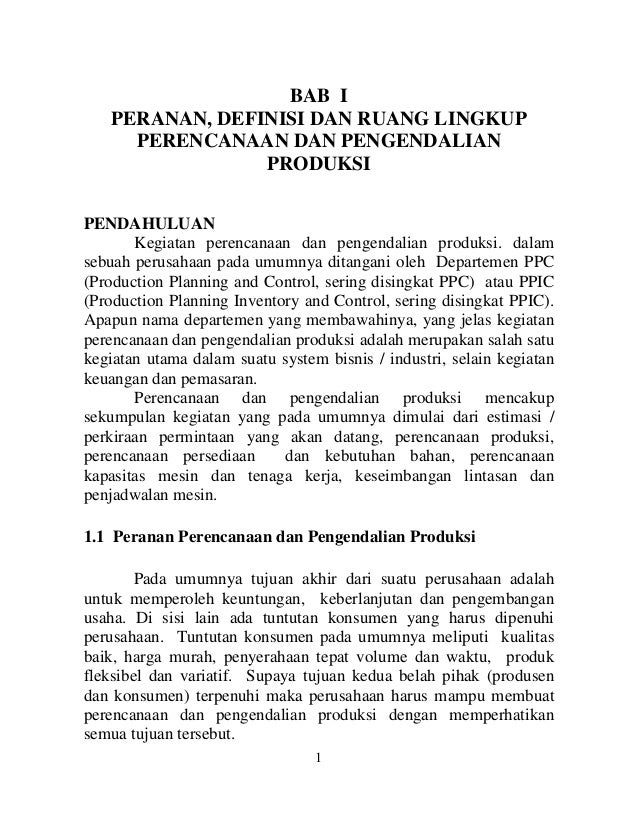 BAB I
PERANAN, DEFINISI DAN RUANG LINGKUP PERENCANAAN DAN PENGENDALIAN PRODUKSI

PENDAHULUAN
Kegiatan perencanaan dan pengendalian produksi. dalam sebuah perusahaan pada umumnya ditangani oleh Departemen PPC (Production Planning and Control, sering disingkat PPC) atau PPIC (Production Planning Inventory and Control, sering disingkat PPIC). Apapun nama departemen yang membawahinya, yang jelas kegiatan perencanaan dan pengendalian produksi adalah merupakan salah satu kegiatan utama dalam suatu system bisnis / industri, selain kegiatan keuangan dan pemasaran.

Perencanaan dan pengendalian produksi mencakup sekumpulan kegiatan yang pada umumnya dimulai dari estimasi / perkiraan permintaan yang akan datang, perencanaan produksi, perencanaan persediaan dan kebutuhan bahan, perencanaan kapasitas mesin dan tenaga kerja, keseimbangan lintasan dan penjadwalan mesin.

1.1 Peranan Perencanaan dan Pengendalian Produksi

Pada umumnya tujuan akhir dari suatu perusahaan adalah untuk memperoleh keuntungan, keberlanjutan dan pengembangan usaha. Di sisi lain ada tuntutan konsumen yang harus dipenuhi perusahaan. Tuntutan konsumen pada umumnya meliputi kualitas baik, harga murah, penyerahaan tepat volume dan waktu, produk fleksibel dan variatif. Supaya tujuan kedua belah pihak (produsen dan konsumen) terpenuhi maka perusahaan harus mampu membuat perencanaan dan pengendalian produksi dengan memperhatikan semua tujuan tersebut.

1